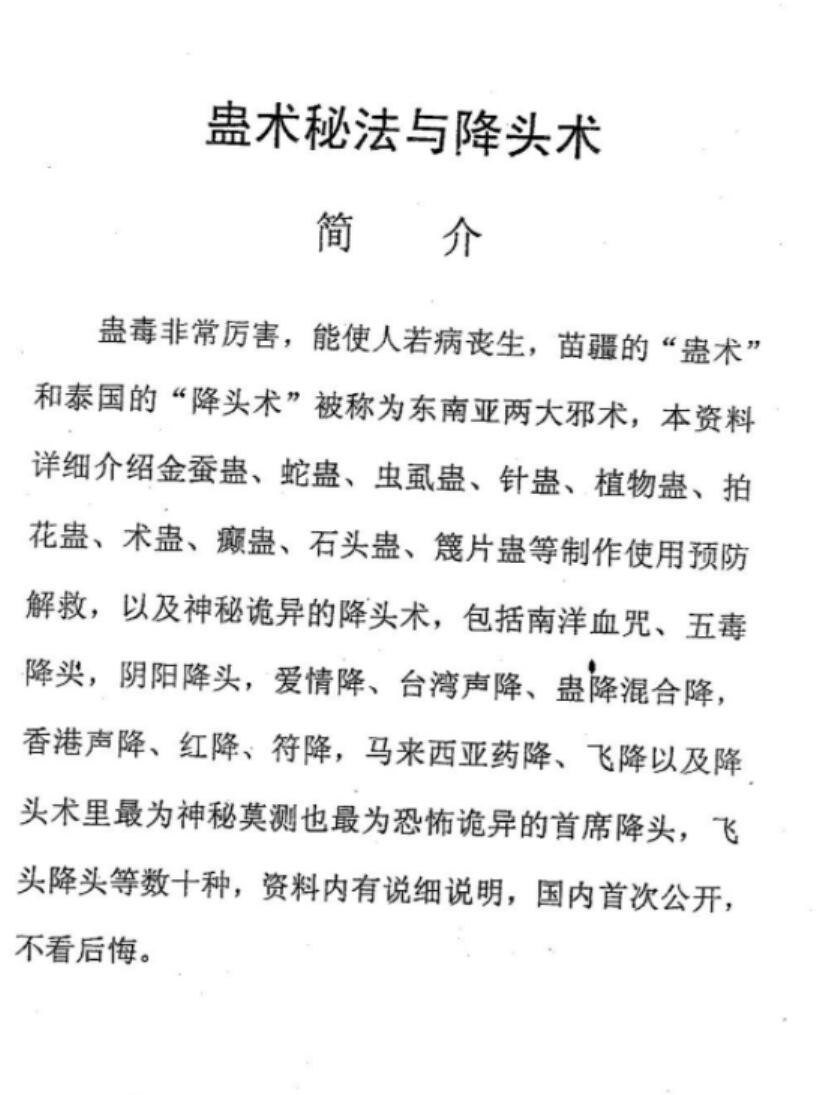 蛊术秘法与降头术

简　介

蛊毒非常厉害，能使人若病丧生，苗疆的“蛊术”和泰国的“降头术”被称为东南亚两大邪术，本资料详细介绍金蚕蛊、蛇蛊、虫虱蛊、针蛊、植物蛊、拍花蛊、术蛊、癫蛊、石头蛊、篾片蛊等制作使用预防解救，以及神秘诡异的降头术，包括南洋血咒、五毒降头，阴阳降头，爱情降、台湾声降、蛊降混合降，香港声降、红降、符降，马来西亚药降、飞降以及降头术里最为神秘莫测也最为恐怖诡异的首席降头，飞头降头等数十种，资料内有说细说明，国内首次公开，不看后悔。